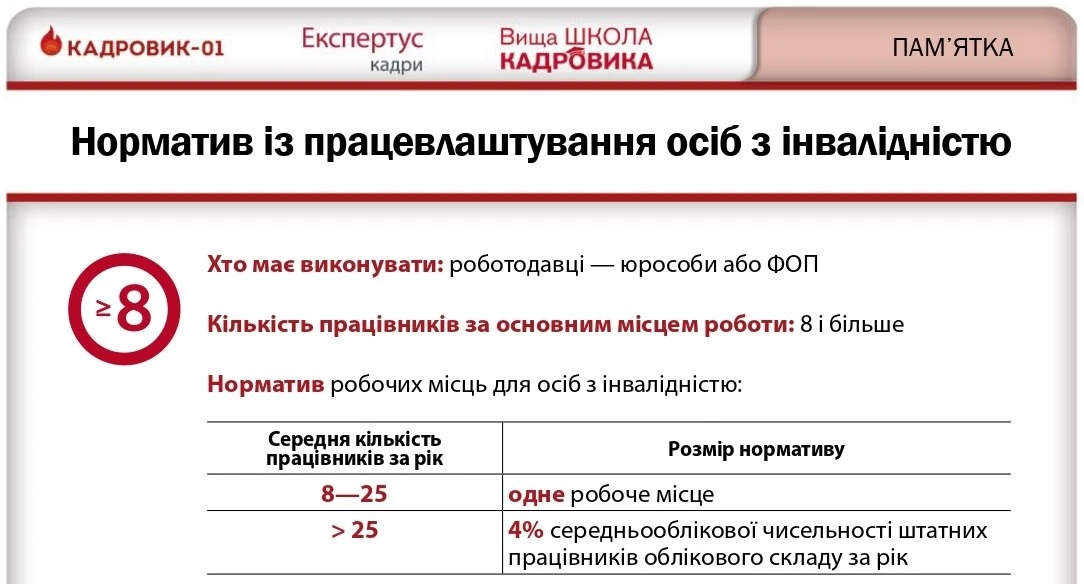 КАДРОВИК-01

Експертус кадри

Вища ШКОЛА КАДРОВИКА

ПАМ'ЯТКА

Норматив із працевлаштування осіб з інвалідністю

≥8

Хто має виконувати: роботодавці — юрособи або ФОП

Кількість працівників за основним місцем роботи: 8 і більше

Норматив робочих місць для осіб з інвалідністю:

| Середня кількість працівників за рік | Розмір нормативу |
|---|---|
| 8—25 | одне робоче місце |
| > 25 | 4% середньооблікової чисельності штатних працівників облікового складу за рік |